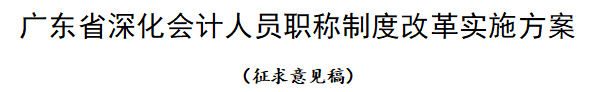 广东省深化会计人员职称制度改革实施方案

（征求意见稿）